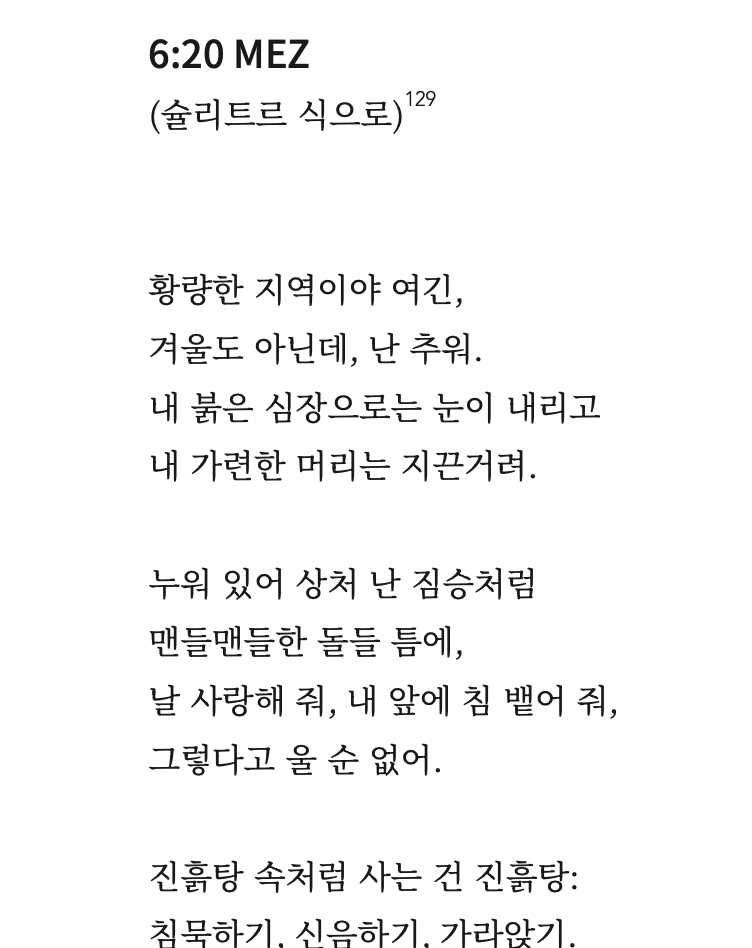 6:20 MEZ
(슐리트르 식으로)$^{129}$

황량한 지역이야 여긴,
겨울도 아닌데, 난 추워.
내 붉은 심장으로는 눈이 내리고
내 가련한 머리는 지끈거려.

누워 있어 상처 난 짐승처럼
맨들맨들한 돌들 틈에,
날 사랑해 줘, 내 앞에 침 뱉어 줘,
그렇다고 울 순 없어.

진흙탕 속처럼 사는 건 진흙탕:
침묵하기, 신음하기, 가라앉기.